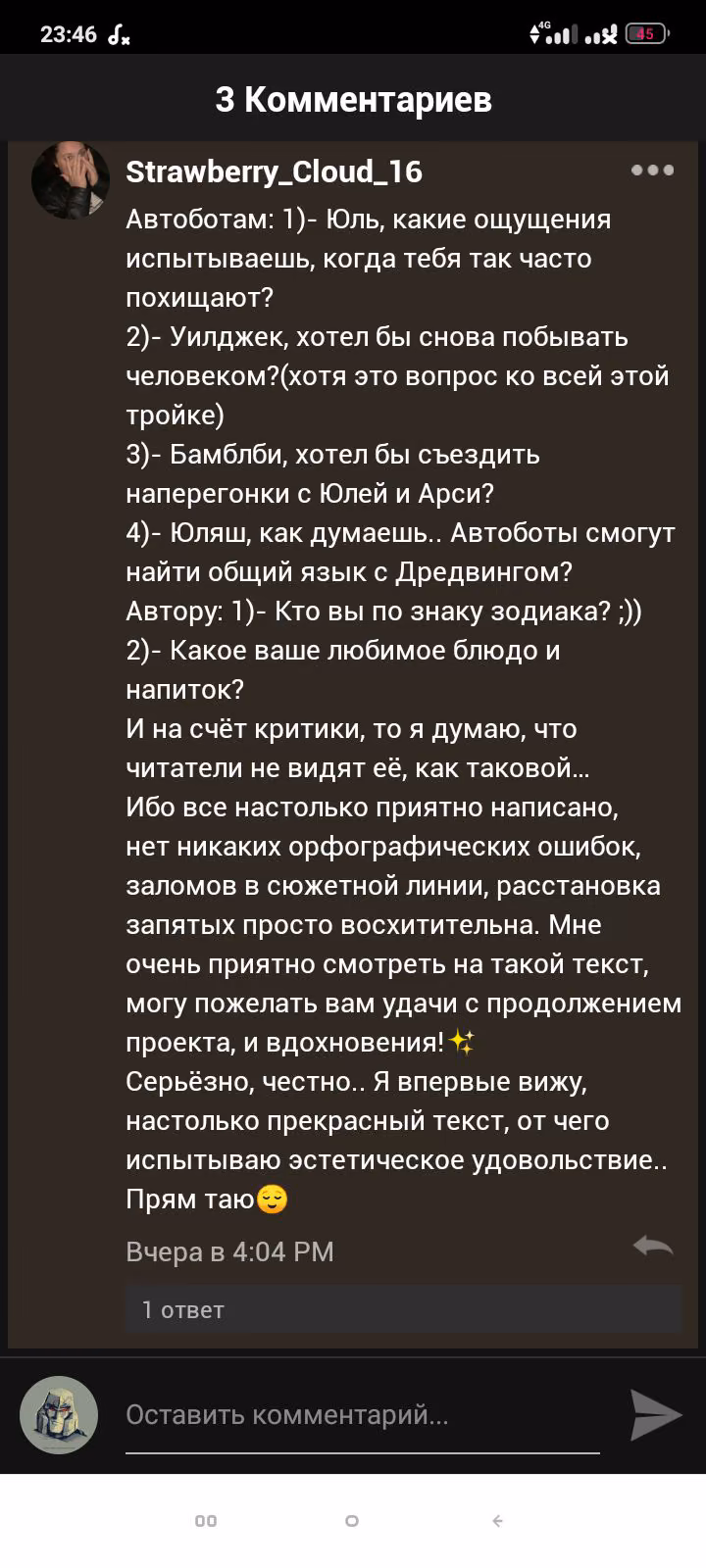 23:46

4G

45

3 Комментариев

Strawberry_Cloud_16

Автоботам: 1)- Юль, какие ощущения испытываешь, когда тебя так часто похищают?
2)- Уилджек, хотел бы снова побывать человеком?(хотя это вопрос ко всей этой тройке)
3)- Бамблби, хотел бы съездить наперегонки с Юлей и Арси?
4)- Юляш, как думаешь.. Автоботы смогут найти общий язык с Дредвингом?
Автору: 1)- Кто вы по знаку зодиака? ;))
2)- Какое ваше любимое блюдо и напиток?
И на счёт критики, то я думаю, что читатели не видят её, как таковой...
Ибо все настолько приятно написано, нет никаких орфографических ошибок, заломов в сюжетной линии, расстановка запятых просто восхитительна. Мне очень приятно смотреть на такой текст, могу пожелать вам удачи с продолжением проекта, и вдохновения!✨
Серьёзно, честно.. Я впервые вижу, настолько прекрасный текст, от чего испытываю эстетическое удовольствие.. Прям таю😌

Вчера в 4:04 PM

1 ответ

Оставить комментарий...